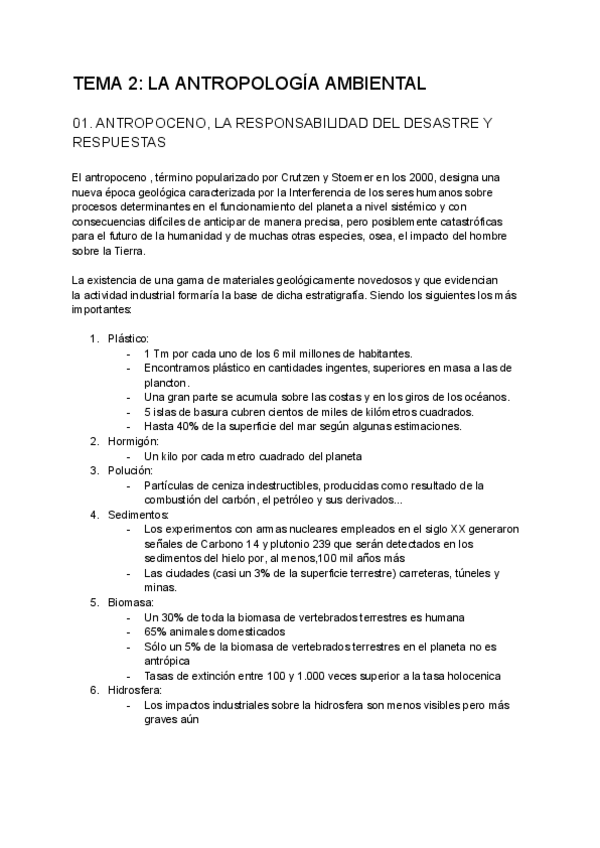 TEMA 2: LA ANTROPOLOGÍA AMBIENTAL

01. ANTROPOCENO, LA RESPONSABILIDAD DEL DESASTRE Y RESPUESTAS

El antropoceno , término popularizado por Crutzen y Stoemer en los 2000, designa una nueva época geológica caracterizada por la Interferencia de los seres humanos sobre procesos determinantes en el funcionamiento del planeta a nivel sistémico y con consecuencias difíciles de anticipar de manera precisa, pero posiblemente catastróficas para el futuro de la humanidad y de muchas otras especies, osea, el impacto del hombre sobre la Tierra.

La existencia de una gama de materiales geológicamente novedosos y que evidencian la actividad industrial formaría la base de dicha estratigrafía. Siendo los siguientes los más importantes:

1. Plástico:
- 1 Tm por cada uno de los 6 mil millones de habitantes.
- Encontramos plástico en cantidades ingentes, superiores en masa a las de plancton.
- Una gran parte se acumula sobre las costas y en los giros de los océanos.
- 5 islas de basura cubren cientos de miles de kilómetros cuadrados.
- Hasta 40% de la superficie del mar según algunas estimaciones.
2. Hormigón:
- Un kilo por cada metro cuadrado del planeta
3. Polución:
- Partículas de ceniza indestructibles, producidas como resultado de la combustión del carbón, el petróleo y sus derivados...
4. Sedimentos:
- Los experimentos con armas nucleares empleados en el siglo XX generaron señales de Carbono 14 y plutonio 239 que serán detectados en los sedimentos del hielo por, al menos,100 mil años más
- Las ciudades (casi un 3% de la superficie terrestre) carreteras, túneles y minas.
5. Biomasa:
- Un 30% de toda la biomasa de vertebrados terrestres es humana
- 65% animales domesticados
- Sólo un 5% de la biomasa de vertebrados terrestres en el planeta no es antrópica
- Tasas de extinción entre 100 y 1.000 veces superior a la tasa holocenica
6. Hidrosfera:
- Los impactos industriales sobre la hidrosfera son menos visibles pero más graves aún